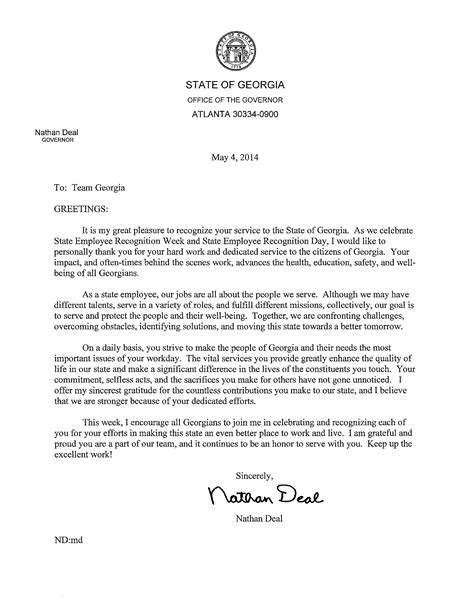 STATE OF GEORGIA
OFFICE OF THE GOVERNOR
ATLANTA 30334-0900

Nathan Deal
GOVERNOR

May 4, 2014

To: Team Georgia

GREETINGS:

It is my great pleasure to recognize your service to the State of Georgia. As we celebrate State Employee Recognition Week and State Employee Recognition Day, I would like to personally thank you for your hard work and dedicated service to the citizens of Georgia. Your impact, and often-times behind the scenes work, advances the health, education, safety, and well-being of all Georgians.

As a state employee, our jobs are all about the people we serve. Although we may have different talents, serve in a variety of roles, and fulfill different missions, collectively, our goal is to serve and protect the people and their well-being. Together, we are confronting challenges, overcoming obstacles, identifying solutions, and moving this state towards a better tomorrow.

On a daily basis, you strive to make the people of Georgia and their needs the most important issues of your workday. The vital services you provide greatly enhance the quality of life in our state and make a significant difference in the lives of the constituents you touch. Your commitment, selfless acts, and the sacrifices you make for others have not gone unnoticed. I offer my sincerest gratitude for the countless contributions you make to our state, and I believe that we are stronger because of your dedicated efforts.

This week, I encourage all Georgians to join me in celebrating and recognizing each of you for your efforts in making this state an even better place to work and live. I am grateful and proud you are a part of our team, and it continues to be an honor to serve with you. Keep up the excellent work!

Sincerely,

Nathan Deal

Nathan Deal

ND:md